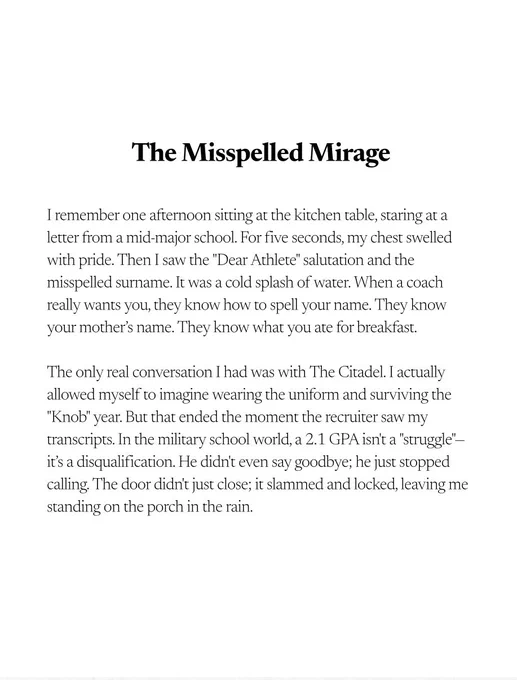 The Misspelled Mirage

I remember one afternoon sitting at the kitchen table, staring at a letter from a mid-major school. For five seconds, my chest swelled with pride. Then I saw the "Dear Athlete" salutation and the misspelled surname. It was a cold splash of water. When a coach really wants you, they know how to spell your name. They know your mother's name. They know what you ate for breakfast.

The only real conversation I had was with The Citadel. I actually allowed myself to imagine wearing the uniform and surviving the "Knob" year. But that ended the moment the recruiter saw my transcripts. In the military school world, a 2.1 GPA isn't a "struggle"—it's a disqualification. He didn't even say goodbye; he just stopped calling. The door didn't just close; it slammed and locked, leaving me standing on the porch in the rain.